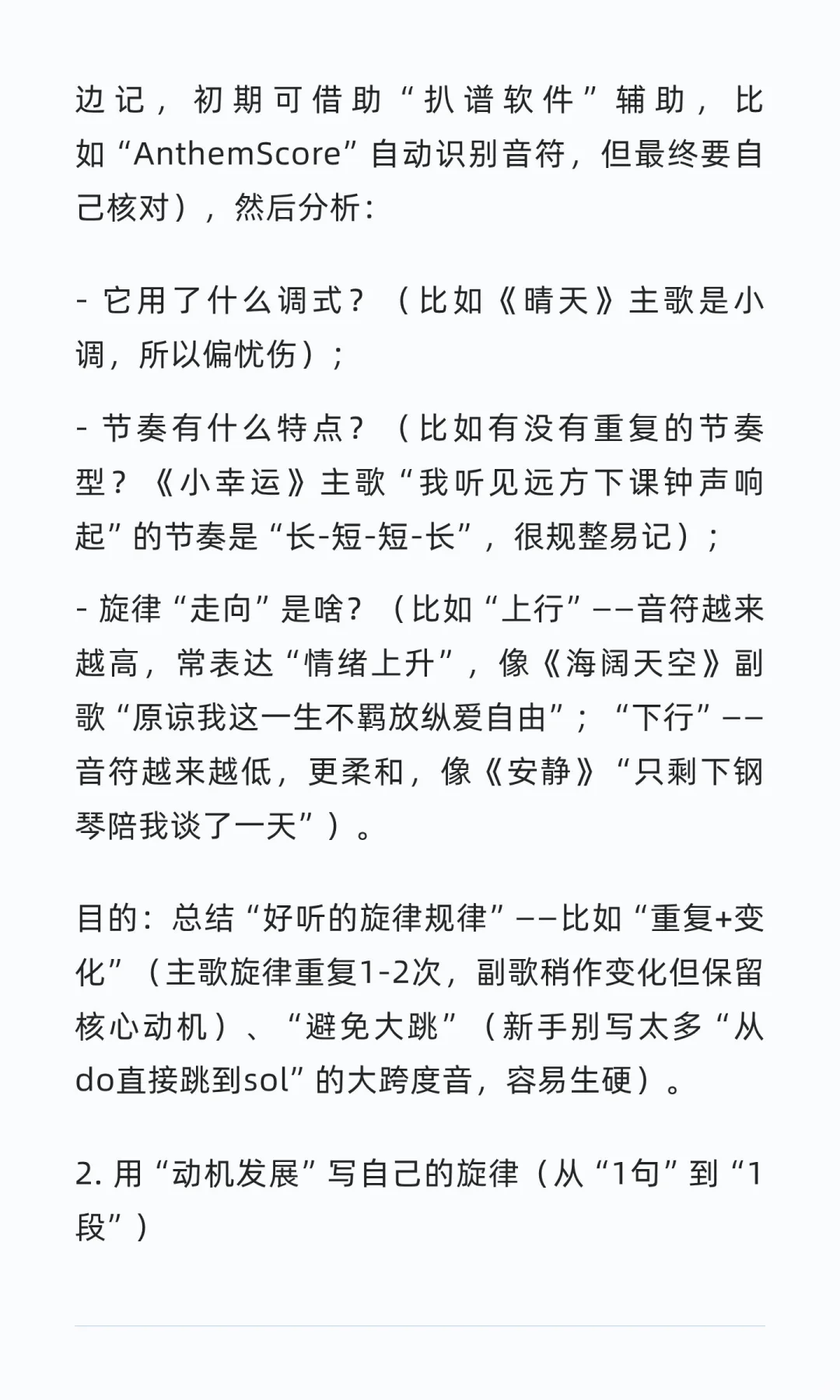 边记，初期可借助“扒谱软件”辅助，比如“AnthemScore”自动识别音符，但最终要自己核对），然后分析：

- 它用了什么调式？（比如《晴天》主歌是小调，所以偏忧伤）；

- 节奏有什么特点？（比如有没有重复的节奏型？《小幸运》主歌“我听见远方下课钟声响起”的节奏是“长-短-短-长”，很规整易记）；

- 旋律“走向”是啥？（比如“上行”——音符越来越高，常表达“情绪上升”，像《海阔天空》副歌“原谅我这一生不羁放纵爱自由”；“下行”——音符越来越低，更柔和，像《安静》“只剩下钢琴陪我谈了一天”）。

目的：总结“好听的旋律规律”——比如“重复+变化”（主歌旋律重复1-2次，副歌稍作变化但保留核心动机）、“避免大跳”（新手别写太多“从do直接跳到sol”的大跨度音，容易生硬）。

2. 用“动机发展”写自己的旋律（从“1句”到“1段”）